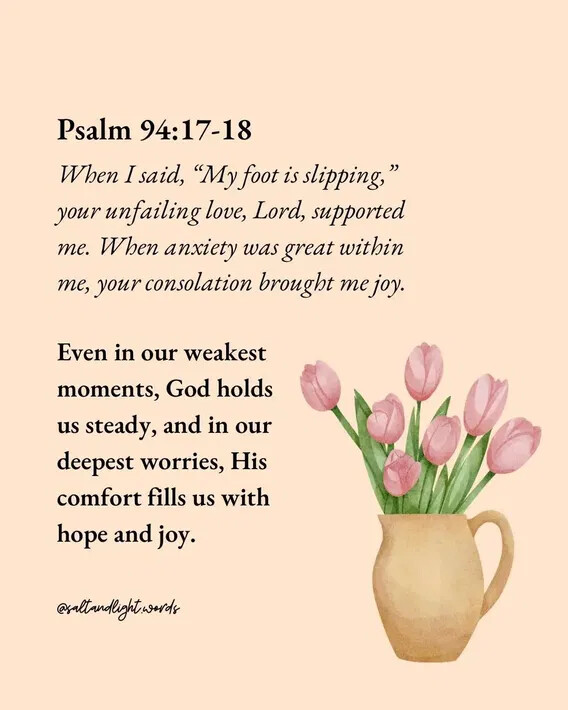 Psalm 94:17-18

When I said, "My foot is slipping," your unfailing love, Lord, supported me. When anxiety was great within me, your consolation brought me joy.

Even in our weakest moments, God holds us steady, and in our deepest worries, His comfort fills us with hope and joy.

@saltandlight.words